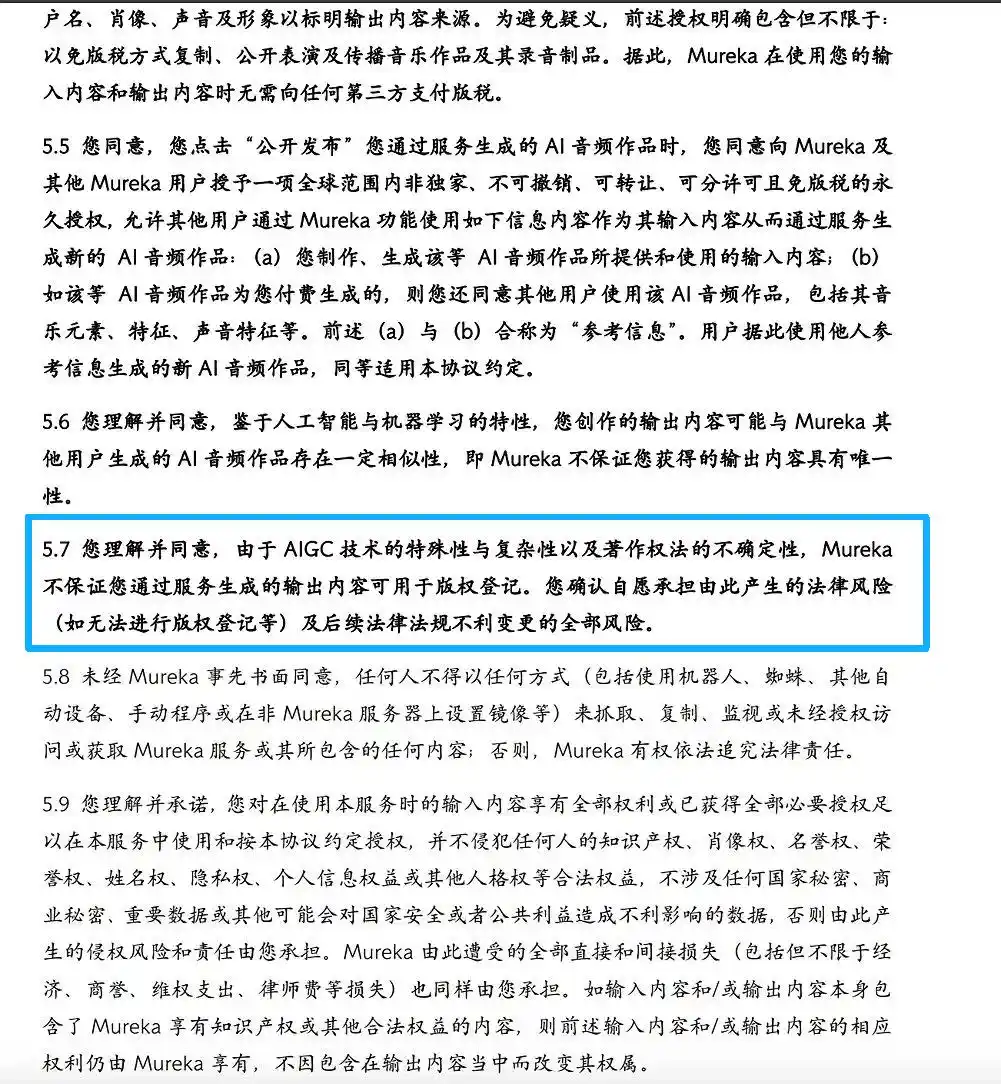 户名、肖像、声音及形象以标明输出内容来源。为避免疑义，前述授权明确包含但不限于：以免版税方式复制、公开表演及传播音乐作品及其录音制品。据此，Mureka 在使用您的输入内容和输出内容时无需向任何第三方支付版税。

5.5 您同意，您点击“公开发布”您通过服务生成的 AI 音频作品时，您同意向 Mureka 及其他 Mureka 用户授予一项全球范围内非独家、不可撤销、可转让、可分许可且免版税的永久授权，允许其他用户通过 Mureka 功能使用如下信息内容作为其输入内容从而通过服务生成新的 AI 音频作品：(a) 您制作、生成该等 AI 音频作品所提供和使用的输入内容；(b) 如该等 AI 音频作品为您付费生成的，则您还同意其他用户使用该 AI 音频作品，包括其音乐元素、特征、声音特征等。前述 (a) 与 (b) 合称为“参考信息”。用户据此使用他人参考信息生成的新 AI 音频作品，同等适用本协议约定。

5.6 您理解并同意，鉴于人工智能与机器学习的特性，您创作的输出内容可能与 Mureka 其他用户生成的 AI 音频作品存在一定相似性，即 Mureka 不保证您获得的输出内容具有唯一性。

5.7 您理解并同意，由于 AIGC 技术的特殊性与复杂性以及著作权法的不确定性，Mureka 不保证您通过服务生成的输出内容可用于版权登记。您确认自愿承担由此产生的法律风险（如无法进行版权登记等）及后续法律法规不利变更的全部风险。

5.8 未经 Mureka 事先书面同意，任何人不得以任何方式（包括使用机器人、蜘蛛、其他自动设备、手动程序或在非 Mureka 服务器上设置镜像等）来抓取、复制、监视或未经授权访问或获取 Mureka 服务或其所包含的任何内容；否则，Mureka 有权依法追究法律责任。

5.9 您理解并承诺，您对在使用本服务时的输入内容享有全部权利或已获得全部必要授权足以在本服务中使用和按本协议约定授权，并不侵犯任何人的知识产权、肖像权、名誉权、荣誉权、姓名权、隐私权、个人信息权益或其他人格权等合法权益，不涉及任何国家秘密、商业秘密、重要数据或其他可能会对国家安全或者公共利益造成不利影响的数据，否则由此产生的侵权风险和责任由您承担。Mureka 由此遭受的全部直接和间接损失（包括但不限于经济、商誉、维权支出、律师费等损失）也同样由您承担。如输入内容和/或输出内容本身包含了 Mureka 享有知识产权或其他合法权益的内容，则前述输入内容和/或输出内容的相应权利仍由 Mureka 享有，不因包含在输出内容当中而改变其权属。